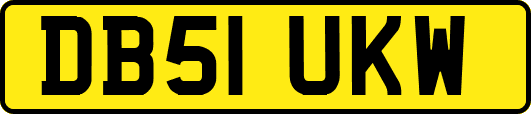 DB51 UKW